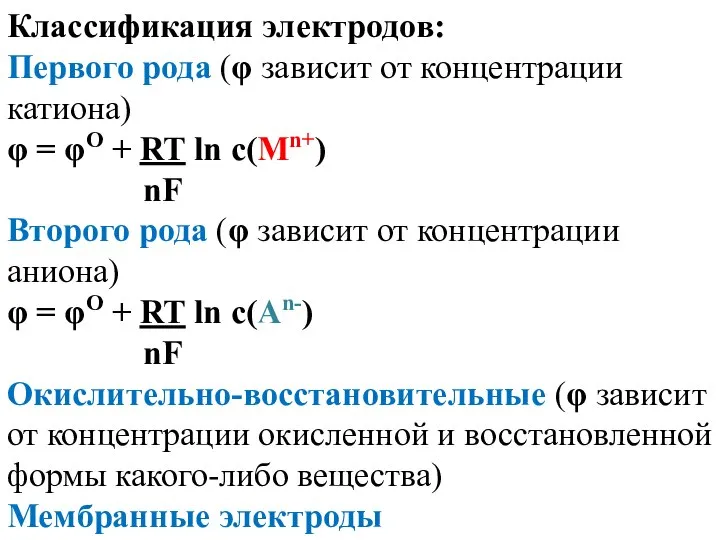 Классификация электродов:
Первого рода (φ зависит от концентрации катиона)

$\varphi = \varphi^{O} + \frac{RT}{nF} \ln c(M^{n+})$

Второго рода (φ зависит от концентрации аниона)

$\varphi = \varphi^{O} + \frac{RT}{nF} \ln c(A^{n-})$

Окислительно-восстановительные (φ зависит от концентрации окисленной и восстановленной формы какого-либо вещества)

Мембранные электроды